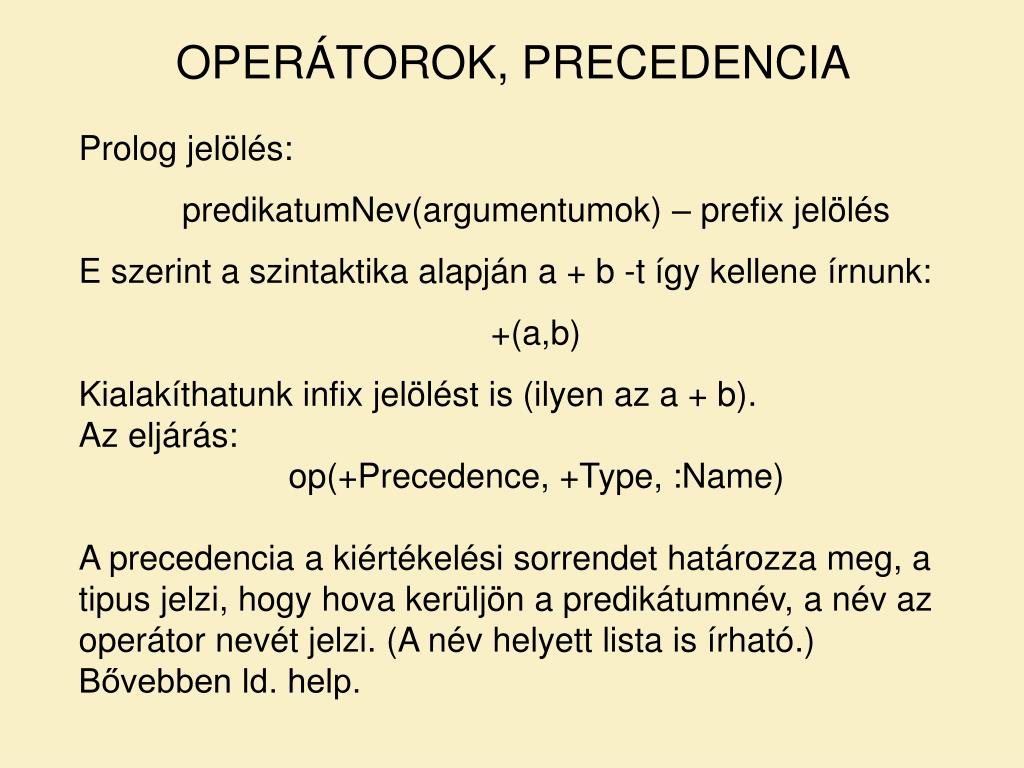 OPERÁTOROK, PRECEDENCIA

Prolog jelölés:

predikatumNev(argumentumok) – prefix jelölés

E szerint a szintaktika alapján a + b -t így kellene írnunk:

+(a,b)

Kialakíthatunk infix jelölést is (ilyen az a + b).
Az eljárás:
op(+Precedence, +Type, :Name)

A precedencia a kiértékelési sorrendet határozza meg, a tipus jelzi, hogy hova kerüljön a predikátumnév, a név az operátor nevét jelzi. (A név helyett lista is írható.) Bővebben ld. help.